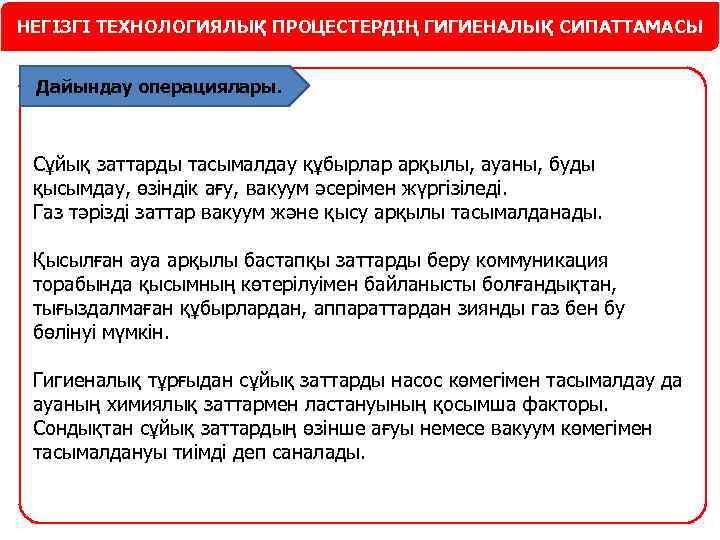 НЕГІЗГІ ТЕХНОЛОГИЯЛЫҚ ПРОЦЕСТЕРДІҢ ГИГИЕНАЛЫҚ СИПАТТАМАСЫ

Дайындау операциялары.

Сұйық заттарды тасымалдау құбырлар арқылы, ауаны, буды қысымдау, өзіндік ағу, вакуум әсерімен жүргізіледі.
Газ тәрізді заттар вакуум және қысу арқылы тасымалданады.

Қысылған ауа арқылы бастапқы заттарды беру коммуникация торабында қысымның көтерілуімен байланысты болғандықтан, тығыздалмаған құбырлардан, аппараттардан зиянды газ бен бу бөлінуі мүмкін.

Гигиеналық тұрғыдан сұйық заттарды насос көмегімен тасымалдау да ауаның химиялық заттармен ластануының қосымша факторы.
Сондықтан сұйық заттардың өзінше ағуы немесе вакуум көмегімен тасымалдануы тиімді деп саналады.